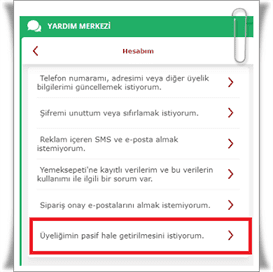 YARDIM MERKEZİ

Hesabım

Telefon numaramı, adresimi veya diğer üyelik bilgilerimi güncellemek istiyorum.

Şifremi unuttum veya sıfırlamak istiyorum.

Reklam içeren SMS ve e-posta almak istemiyorum.

Yemeksepeti'ne kayıtlı verilerim ve bu verilerin kullanımı ile ilgili bir sorum var.

Sipariş onay e-postalarını almak istemiyorum.

Üyeliğimin pasif hale getirilmesini istiyorum.